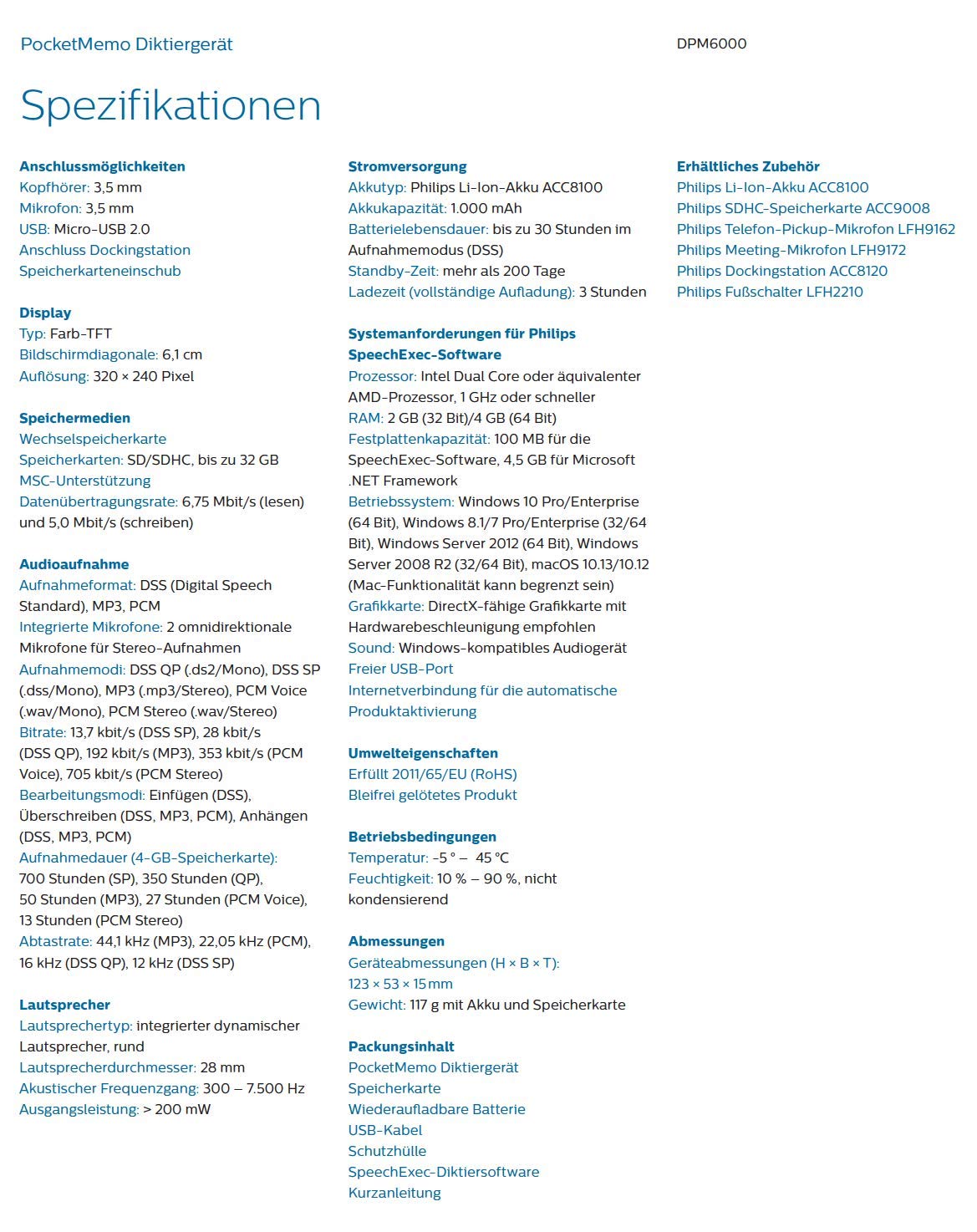 PocketMemo Diktiergerät

DPM6000

Spezifikationen

Anschlussmöglichkeiten
Kopfhörer: 3,5 mm
Mikrofon: 3,5 mm
USB: Micro-USB 2.0
Anschluss Dockingstation
Speicherkarteneinschub

Display
Typ: Farb-TFT
Bildschirmdiagonale: 6,1 cm
Auflösung: 320 × 240 Pixel

Speichermedien
Wechselspeicherkarte
Speicherkarten: SD/SDHC, bis zu 32 GB
MSC-Unterstützung
Datenübertragungsrate: 6,75 Mbit/s (lesen) und 5,0 Mbit/s (schreiben)

Audioaufnahme
Aufnahmeformat: DSS (Digital Speech Standard), MP3, PCM
Integrierte Mikrofone: 2 omnidirektionale Mikrofone für Stereo-Aufnahmen
Aufnahmemodi: DSS QP (.ds2/Mono), DSS SP (.dss/Mono), MP3 (.mp3/Stereo), PCM Voice (.wav/Mono), PCM Stereo (.wav/Stereo)
Bitrate: 13,7 kbit/s (DSS SP), 28 kbit/s (DSS QP), 192 kbit/s (MP3), 353 kbit/s (PCM Voice), 705 kbit/s (PCM Stereo)
Bearbeitungsmodi: Einfügen (DSS), Überschreiben (DSS, MP3, PCM), Anhängen (DSS, MP3, PCM)
Aufnahmedauer (4-GB-Speicherkarte): 700 Stunden (SP), 350 Stunden (QP), 50 Stunden (MP3), 27 Stunden (PCM Voice), 13 Stunden (PCM Stereo)
Abtastrate: 44,1 kHz (MP3), 22,05 kHz (PCM), 16 kHz (DSS QP), 12 kHz (DSS SP)

Lautsprecher
Lautsprechertyp: integrierter dynamischer Lautsprecher, rund
Lautsprecherdurchmesser: 28 mm
Akustischer Frequenzgang: 300 – 7.500 Hz
Ausgangsleistung: > 200 mW

Stromversorgung
Akkutyp: Philips Li-Ion-Akku ACC8100
Akkukapazität: 1.000 mAh
Batterielebensdauer: bis zu 30 Stunden im Aufnahmemodus (DSS)
Standby-Zeit: mehr als 200 Tage
Ladezeit (vollständige Aufladung): 3 Stunden

Systemanforderungen für Philips SpeechExec-Software
Prozessor: Intel Dual Core oder äquivalenter AMD-Prozessor, 1 GHz oder schneller
RAM: 2 GB (32 Bit)/4 GB (64 Bit)
Festplattenkapazität: 100 MB für die SpeechExec-Software, 4,5 GB für Microsoft .NET Framework
Betriebssystem: Windows 10 Pro/Enterprise (64 Bit), Windows 8.1/7 Pro/Enterprise (32/64 Bit), Windows Server 2012 (64 Bit), Windows Server 2008 R2 (32/64 Bit), macOS 10.13/10.12 (Mac-Funktionalität kann begrenzt sein)
Grafikkarte: DirectX-fähige Grafikkarte mit Hardwarebeschleunigung empfohlen
Sound: Windows-kompatibles Audiogerät
Freier USB-Port
Internetverbindung für die automatische Produktaktivierung

Umwelteigenschaften
Erfüllt 2011/65/EU (RoHS)
Bleifrei gelötetes Produkt

Betriebsbedingungen
Temperatur: -5 ° – 45 °C
Feuchtigkeit: 10 % – 90 %, nicht kondensierend

Abmessungen
Geräteabmessungen (H × B × T): 123 × 53 × 15 mm
Gewicht: 117 g mit Akku und Speicherkarte

Packungsinhalt
PocketMemo Diktiergerät
Speicherkarte
Wiederaufladbare Batterie
USB-Kabel
Schutzhülle
SpeechExec-Diktiersoftware
Kurzanleitung

Erhältliches Zubehör
Philips Li-Ion-Akku ACC8100
Philips SDHC-Speicherkarte ACC9008
Philips Telefon-Pickup-Mikrofon LFH9162
Philips Meeting-Mikrofon LFH9172
Philips Dockingstation ACC8120
Philips Fußschalter LFH2210